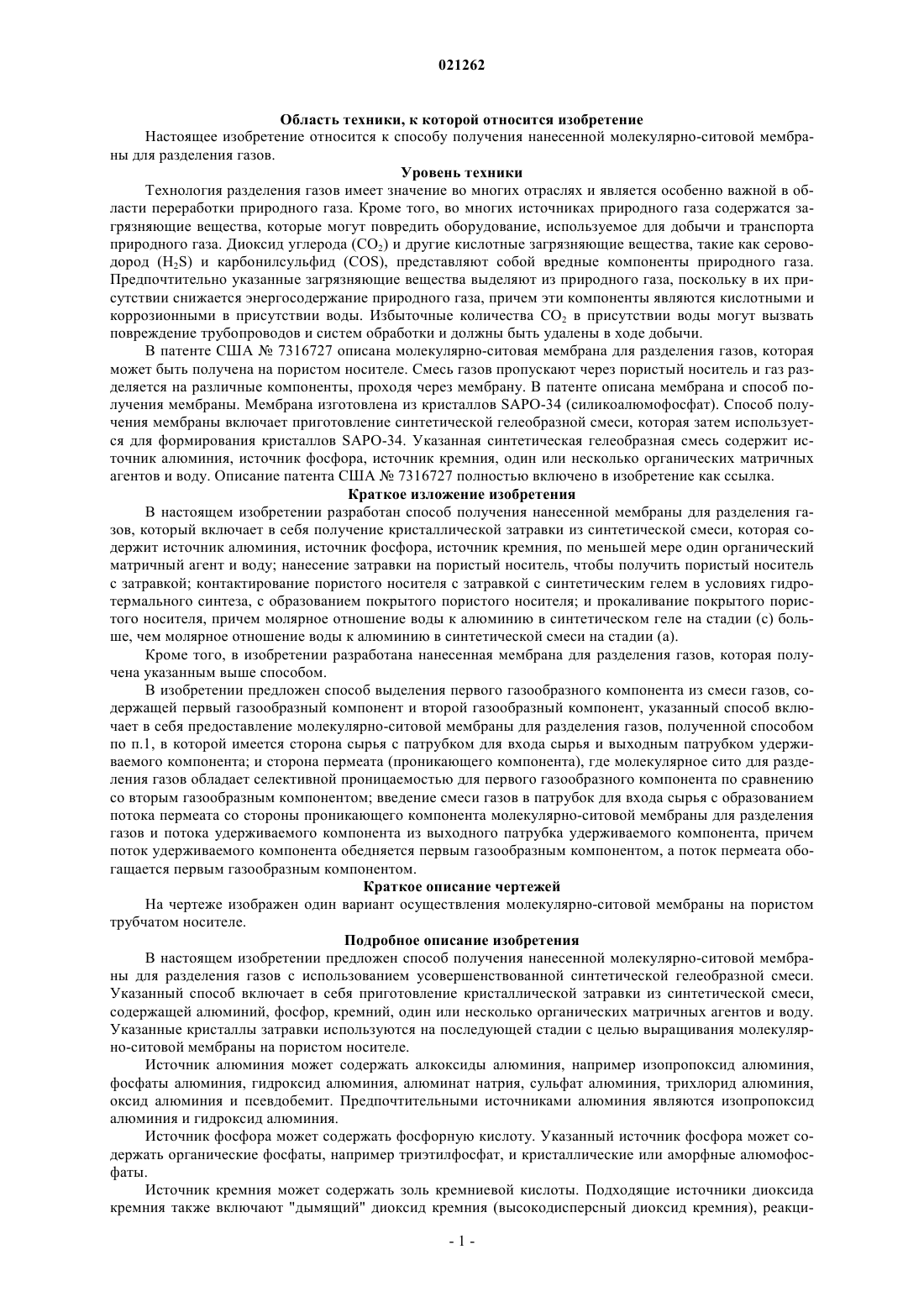 021262

Область техники, к которой относится изобретение

Настоящее изобретение относится к способу получения нанесенной молекулярно-ситовой мембраны для разделения газов.

Уровень техники

Технология разделения газов имеет значение во многих отраслях и является особенно важной в области переработки природного газа. Кроме того, во многих источниках природного газа содержатся загрязняющие вещества, которые могут повредить оборудование, используемое для добычи и транспорта природного газа. Диоксид углерода ($CO_2$) и другие кислотные загрязняющие вещества, такие как сероводород ($H_2S$) и карбонилсульфид (COS), представляют собой вредные компоненты природного газа. Предпочтительно указанные загрязняющие вещества выделяют из природного газа, поскольку в их присутствии снижается энергосодержание природного газа, причем эти компоненты являются кислотными и коррозионными в присутствии воды. Избыточные количества $CO_2$ в присутствии воды могут вызвать повреждение трубопроводов и систем обработки и должны быть удалены в ходе добычи.

В патенте США № 7316727 описана молекулярно-ситовая мембрана для разделения газов, которая может быть получена на пористом носителе. Смесь газов пропускают через пористый носитель и газ разделяется на различные компоненты, проходя через мембрану. В патенте описана мембрана и способ получения мембраны. Мембрана изготовлена из кристаллов SAPO-34 (силикоалюмофосфат). Способ получения мембраны включает приготовление синтетической гелеобразной смеси, которая затем используется для формирования кристаллов SAPO-34. Указанная синтетическая гелеобразная смесь содержит источник алюминия, источник фосфора, источник кремния, один или несколько органических матричных агентов и воду. Описание патента США № 7316727 полностью включено в изобретение как ссылка.

Краткое изложение изобретения

В настоящем изобретении разработан способ получения нанесенной мембраны для разделения газов, который включает в себя получение кристаллической затравки из синтетической смеси, которая содержит источник алюминия, источник фосфора, источник кремния, по меньшей мере один органический матричный агент и воду; нанесение затравки на пористый носитель, чтобы получить пористый носитель с затравкой; контактирование пористого носителя с затравкой с синтетическим гелем в условиях гидротермального синтеза, с образованием покрытого пористого носителя; и прокаливание покрытого пористого носителя, причем молярное отношение воды к алюминию в синтетическом геле на стадии (с) больше, чем молярное отношение воды к алюминию в синтетической смеси на стадии (а).

Кроме того, в изобретении разработана нанесенная мембрана для разделения газов, которая получена указанным выше способом.

В изобретении предложен способ выделения первого газообразного компонента из смеси газов, содержащей первый газообразный компонент и второй газообразный компонент, указанный способ включает в себя предоставление молекулярно-ситовой мембраны для разделения газов, полученной способом по п.1, в которой имеется сторона сырья с патрубком для входа сырья и выходным патрубком удерживаемого компонента; и сторона пермеата (проникающего компонента), где молекулярное сито для разделения газов обладает селективной проницаемостью для первого газообразного компонента по сравнению со вторым газообразным компонентом; введение смеси газов в патрубок для входа сырья с образованием потока пермеата со стороны проникающего компонента молекулярно-ситовой мембраны для разделения газов и потока удерживаемого компонента из выходного патрубка удерживаемого компонента, причем поток удерживаемого компонента обедняется первым газообразным компонентом, а поток пермеата обогащается первым газообразным компонентом.

Краткое описание чертежей

На чертеже изображен один вариант осуществления молекулярно-ситовой мембраны на пористом трубчатом носителе.

Подробное описание изобретения

В настоящем изобретении предложен способ получения нанесенной молекулярно-ситовой мембраны для разделения газов с использованием усовершенствованной синтетической гелеобразной смеси. Указанный способ включает в себя приготовление кристаллической затравки из синтетической смеси, содержащей алюминий, фосфор, кремний, один или несколько органических матричных агентов и воду. Указанные кристаллы затравки используются на последующей стадии с целью выращивания молекулярно-ситовой мембраны на пористом носителе.

Источник алюминия может содержать алкоксиды алюминия, например изопропоксид алюминия, фосфаты алюминия, гидроксид алюминия, алюминат натрия, сульфат алюминия, трихлорид алюминия, оксид алюминия и псевдобемит. Предпочтительными источниками алюминия являются изопропоксид алюминия и гидроксид алюминия.

Источник фосфора может содержать фосфорную кислоту. Указанный источник фосфора может содержать органические фосфаты, например триэтилфосфат, и кристаллические или аморфные алюмофосфаты.

Источник кремния может содержать золь кремниевой кислоты. Подходящие источники диоксида кремния также включают "дымящий" диоксид кремния (высокодисперсный диоксид кремния), реакци-

- 1 -